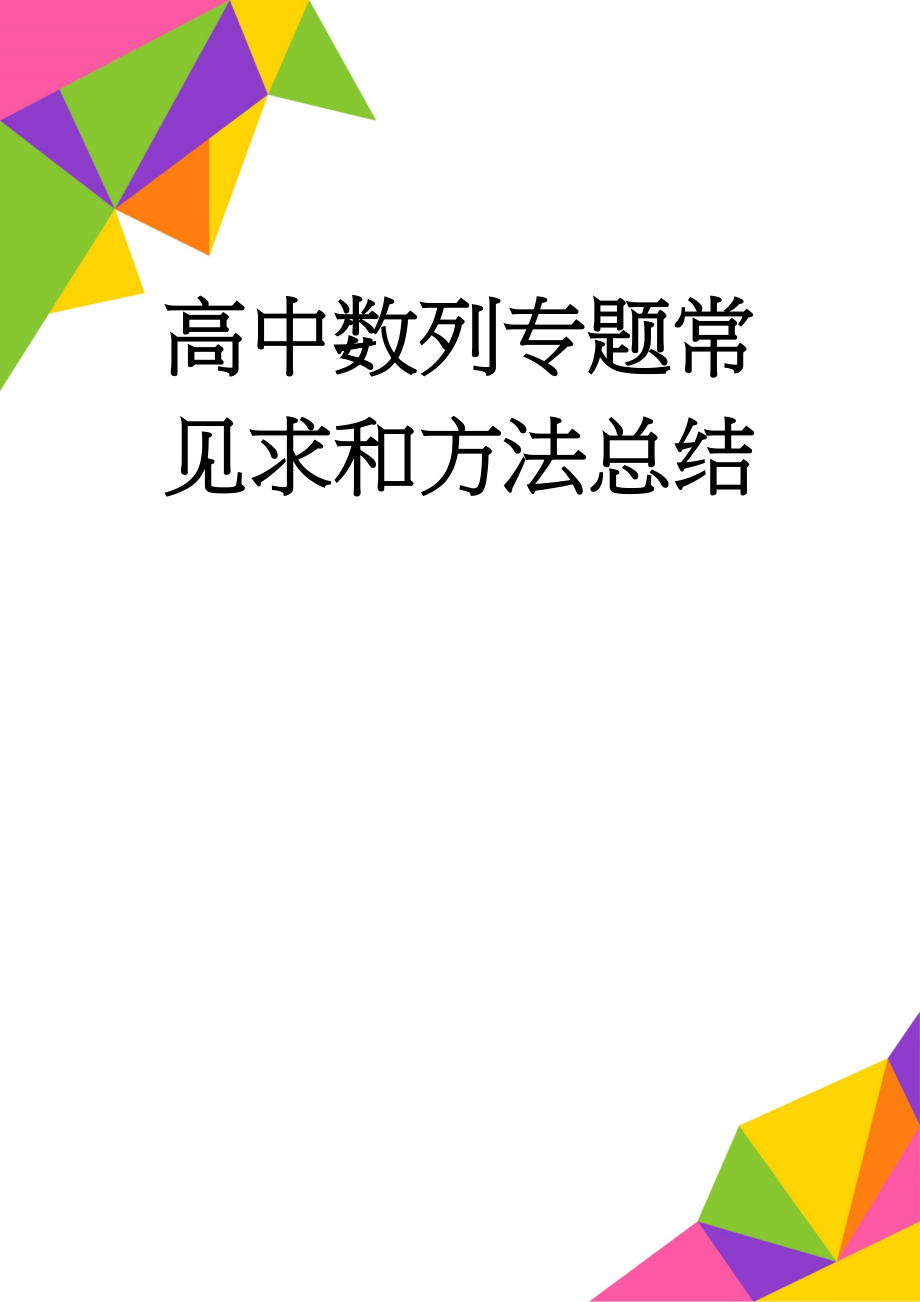 高中数列专题常见求和方法总结